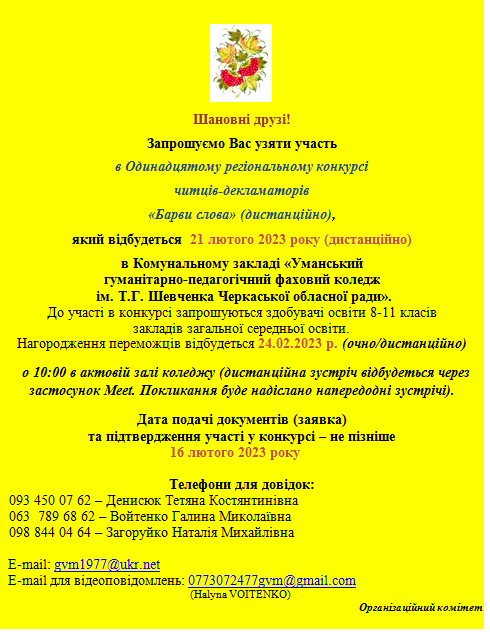 Шановні друзі!

Запрошуємо Вас узяти участь

в Одинадцятому регіональному конкурсі

читців-декламаторів

«Барви слова» (дистанційно),

який відбудеться 21 лютого 2023 року (дистанційно)

в Комунальному закладі «Уманський гуманітарно-педагогічний фаховий коледж ім. Т.Г. Шевченка Черкаської обласної ради».
До участі в конкурсі запрошуються здобувачі освіти 8-11 класів закладів загальної середньої освіти.
Нагородження переможців відбудеться 24.02.2023 р. (очно/дистанційно)

о 10:00 в актовій залі коледжу (дистанційна зустріч відбудеться через застосунок Meet. Покликання буде надіслано напередодні зустрічі).

Дата подачі документів (заявка) та підтвердження участі у конкурсі – не пізніше 16 лютого 2023 року

Телефони для довідок:
093 450 07 62 – Денисюк Тетяна Костянтинівна
063 789 68 62 – Войтенко Галина Миколаївна
098 844 04 64 – Загоруйко Наталія Михайлівна

E-mail: gvm1977@ukr.net
E-mail для відеоповідомлень: 0773072477gvm@gmail.com
(Halyna VOITENKO)

Організаційний комітет